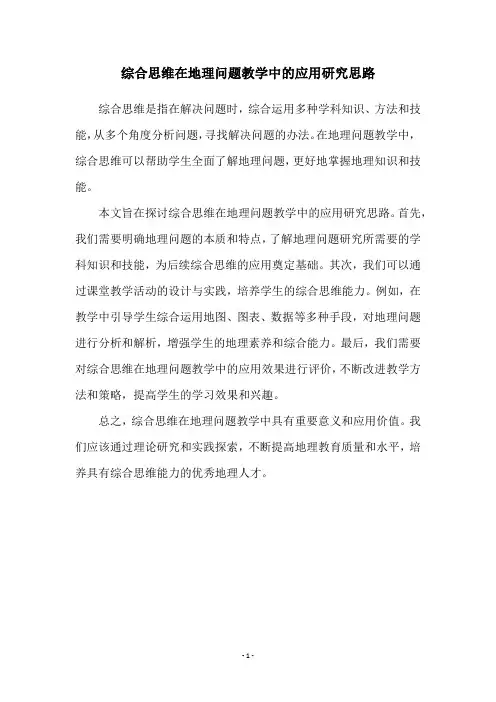 综合思维在地理问题教学中的应用研究思路

综合思维是指在解决问题时，综合运用多种学科知识、方法和技能，从多个角度分析问题，寻找解决问题的办法。在地理问题教学中，综合思维可以帮助学生全面了解地理问题，更好地掌握地理知识和技能。

本文旨在探讨综合思维在地理问题教学中的应用研究思路。首先，我们需要明确地理问题的本质和特点，了解地理问题研究所需要的学科知识和技能，为后续综合思维的应用奠定基础。其次，我们可以通过课堂教学活动的设计与实践，培养学生的综合思维能力。例如，在教学中引导学生综合运用地图、图表、数据等多种手段，对地理问题进行分析和解析，增强学生的地理素养和综合能力。最后，我们需要对综合思维在地理问题教学中的应用效果进行评价，不断改进教学方法和策略，提高学生的学习效果和兴趣。

总之，综合思维在地理问题教学中具有重要意义和应用价值。我们应该通过理论研究和实践探索，不断提高地理教育质量和水平，培养具有综合思维能力的优秀地理人才。

- 1 -